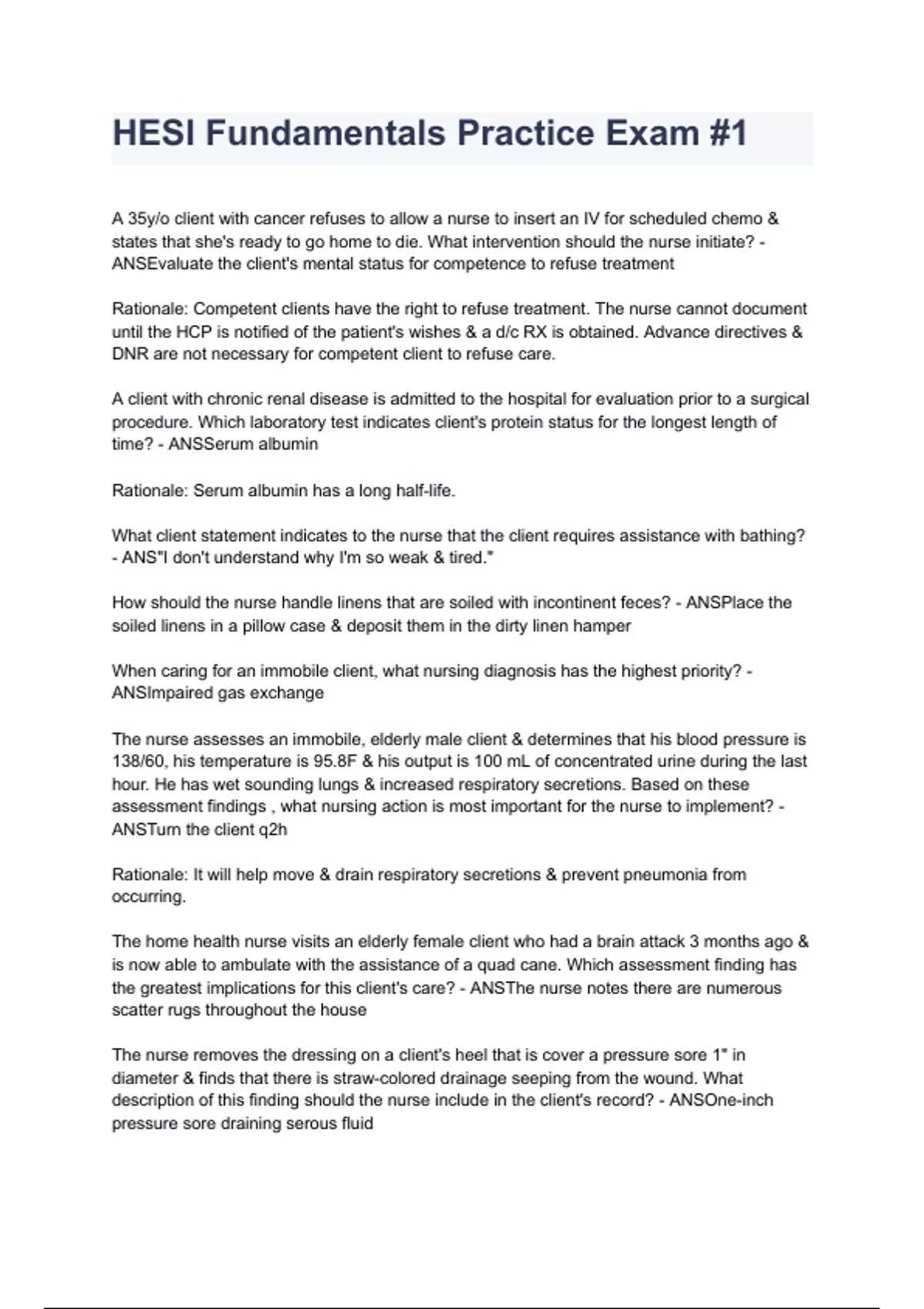 HESI Fundamentals Practice Exam #1

A 35y/o client with cancer refuses to allow a nurse to insert an IV for scheduled chemo & states that she's ready to go home to die. What intervention should the nurse initiate? - ANSEvaluate the client's mental status for competence to refuse treatment

Rationale: Competent clients have the right to refuse treatment. The nurse cannot document until the HCP is notified of the patient's wishes & a d/c RX is obtained. Advance directives & DNR are not necessary for competent client to refuse care.

A client with chronic renal disease is admitted to the hospital for evaluation prior to a surgical procedure. Which laboratory test indicates client's protein status for the longest length of time? - ANSSerum albumin

Rationale: Serum albumin has a long half-life.

What client statement indicates to the nurse that the client requires assistance with bathing? - ANS"I don't understand why I'm so weak & tired."

How should the nurse handle linens that are soiled with incontinent feces? - ANSPlace the soiled linens in a pillow case & deposit them in the dirty linen hamper

When caring for an immobile client, what nursing diagnosis has the highest priority? - ANSImpaired gas exchange

The nurse assesses an immobile, elderly male client & determines that his blood pressure is 138/60, his temperature is 95.8F & his output is 100 mL of concentrated urine during the last hour. He has wet sounding lungs & increased respiratory secretions. Based on these assessment findings , what nursing action is most important for the nurse to implement? - ANSTurn the client q2h

Rationale: It will help move & drain respiratory secretions & prevent pneumonia from occurring.

The home health nurse visits an elderly female client who had a brain attack 3 months ago & is now able to ambulate with the assistance of a quad cane. Which assessment finding has the greatest implications for this client's care? - ANSThe nurse notes there are numerous scatter rugs throughout the house

The nurse removes the dressing on a client's heel that is cover a pressure sore 1" in diameter & finds that there is straw-colored drainage seeping from the wound. What description of this finding should the nurse include in the client's record? - ANSOne-inch pressure sore draining serous fluid